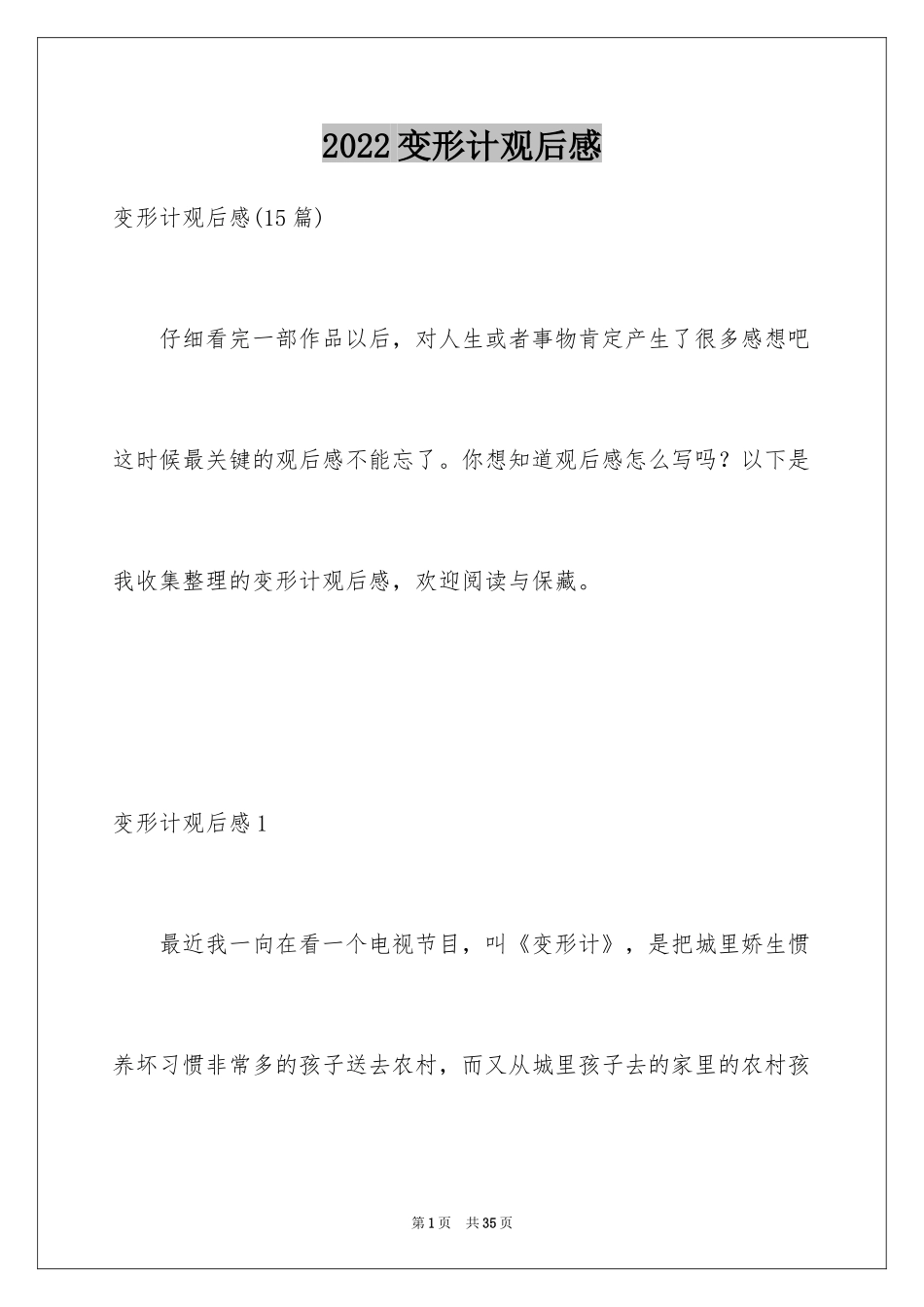 2022变形计观后感

变形计观后感(15篇)

仔细看完一部作品以后，对人生或者事物肯定产生了很多感想吧这时候最关键的观后感不能忘了。你想知道观后感怎么写吗？以下是我收集整理的变形计观后感，欢迎阅读与保藏。

变形计观后感1

最近我一向在看一个电视节目，叫《变形计》，是把城里娇生惯养坏习惯非常多的孩子送去农村，而又从城里孩子去的家里的农村孩

第1页 共35页